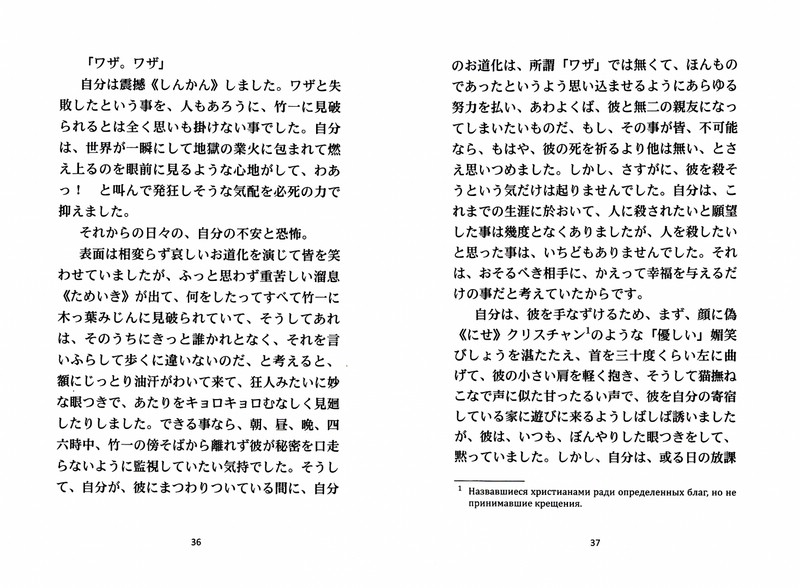 「ワザ。ワザ」

自分は震撼《しんかん》しました。ワザと失敗したという事を、人もあろうに、竹一に見破られるとは全く思いも掛けない事でした。自分は、世界が一瞬にして地獄の業火に包まれて燃え上るのを眼前に見るような心地がして、わあっ！　と叫んで発狂しそうな気配を必死の力で抑えました。

それからの日々の、自分の不安と恐怖。

表面は相変らず哀しいお道化を演じて皆を笑わせていましたが、ふっと思わず重苦しい溜息《ためいき》が出て、何をしたってすべて竹一に木っ葉みじんに見破られていて、そうしてあれは、そのうちにきっと誰かれとなく、それを言いふらして歩くに違いないのだ、と考えると、額にじっとり油汗がわいて来て、狂人みたいに妙な眼つきで、あたりをキョロキョロむなしく見廻したりしました。できる事なら、朝、昼、晩、四六時中、竹一の傍そばから離れず彼が秘密を口走らないように監視していたい気持でした。そうして、自分が、彼にまつわりついている間に、自分

36

のお道化は、所謂「ワザ」では無くて、ほんものであったというよう思い込ませるようにあらゆる努力を払い、あわよくば、彼と無二の親友になってしまいたいものだ、もし、その事が皆、不可能なら、もはや、彼の死を祈るより他は無い、とさえ思いつめました。しかし、さすがに、彼を殺そうという気だけは起りませんでした。自分は、これまでの生涯に於おいて、人に殺されたいと願望した事は幾度となくありましたが、人を殺したいと思った事は、いちどもありませんでした。それは、おそるべき相手に、かえって幸福を与えるだけの事だと考えていたからです。

自分は、彼を手なずけるため、まず、顔に偽《にせ》クリスチャン$^{1}$のような「優しい」媚笑びしょうを湛たたえ、首を三十度くらい左に曲げて、彼の小さい肩を軽く抱き、そうして猫撫ねこなで声に似た甘ったるい声で、彼を自分の寄宿している家に遊びに来るようしばしば誘いましたが、彼は、いつも、ぼんやりした眼つきをして、黙っていました。しかし、自分は、或る日の放課

$^{1}$ Назвавшиеся христианами ради определенных благ, но не принимавшие крещения.

37